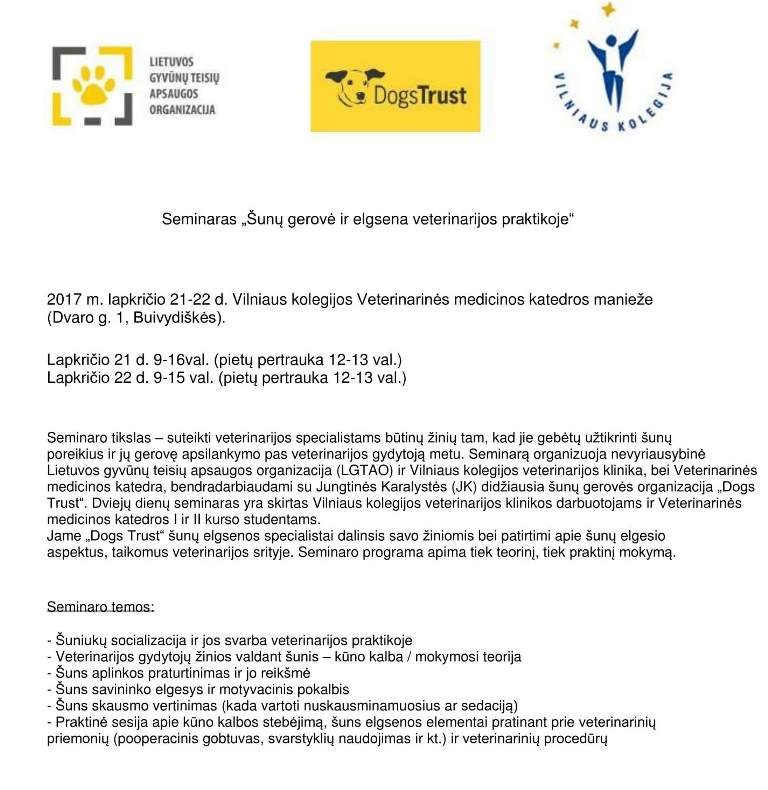 LIETUVOS GYVŪNŲ TEISIŲ APSAUGOS ORGANIZACIJA

DogsTrust

VILNIAUS KOLEGIJA

Seminaras „Šunų gerovė ir elgsena veterinarijos praktikoje“

2017 m. lapkričio 21-22 d. Vilniaus kolegijos Veterinarinės medicinos katedros manieže (Dvaro g. 1, Buivydiškės).

Lapkričio 21 d. 9-16val. (pietų pertrauka 12-13 val.)
Lapkričio 22 d. 9-15 val. (pietų pertrauka 12-13 val.)

Seminaro tikslas – suteikti veterinarijos specialistams būtinų žinių tam, kad jie gebėtų užtikrinti šunų poreikius ir jų gerovę apsilankymo pas veterinarijos gydytoją metu. Seminarą organizuoja nevyriausybinė Lietuvos gyvūnų teisių apsaugos organizacija (LGTAO) ir Vilniaus kolegijos veterinarijos klinika, bei Veterinarinės medicinos katedra, bendradarbiaudami su Jungtinės Karalystės (JK) didžiausia šunų gerovės organizacija „Dogs Trust“. Dviejų dienų seminaras yra skirtas Vilniaus kolegijos veterinarijos klinikos darbuotojams ir Veterinarinės medicinos katedros I ir II kurso studentams.
Jame „Dogs Trust“ šunų elgsenos specialistai dalinsis savo žiniomis bei patirtimi apie šunų elgesio aspektus, taikomus veterinarijos srityje. Seminaro programa apima tiek teorinį, tiek praktinį mokymą.

Seminaro temos:

- Šuniukų socializacija ir jos svarba veterinarijos praktikoje
- Veterinarijos gydytojų žinios valdant šunis – kūno kalba / mokymosi teorija
- Šuns aplinkos praturtinimas ir jo reikšmė
- Šuns savininko elgesys ir motyvacinis pokalbis
- Šuns skausmo vertinimas (kada vartoti nuskausminamuosius ar sedaciją)
- Praktinė sesija apie kūno kalbos stebėjimą, šuns elgsenos elementai pratinant prie veterinarinių priemonių (pooperacinis gobtuvas, svarstyklių naudojimas ir kt.) ir veterinarinių procedūrų